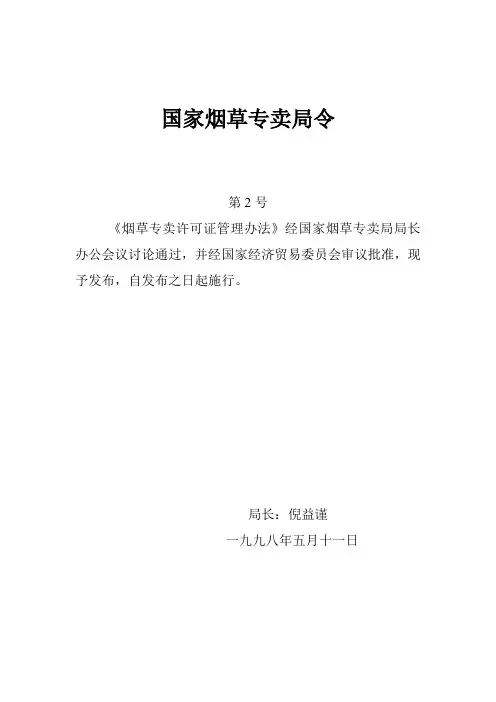 国家烟草专卖局令

第2号

《烟草专卖许可证管理办法》经国家烟草专卖局局长办公会议讨论通过，并经国家经济贸易委员会审议批准，现予发布，自发布之日起施行。

局长：倪益谨

一九九八年五月十一日